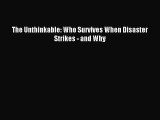 The Unthinkable: Who Survives When Disaster Strikes - and Why